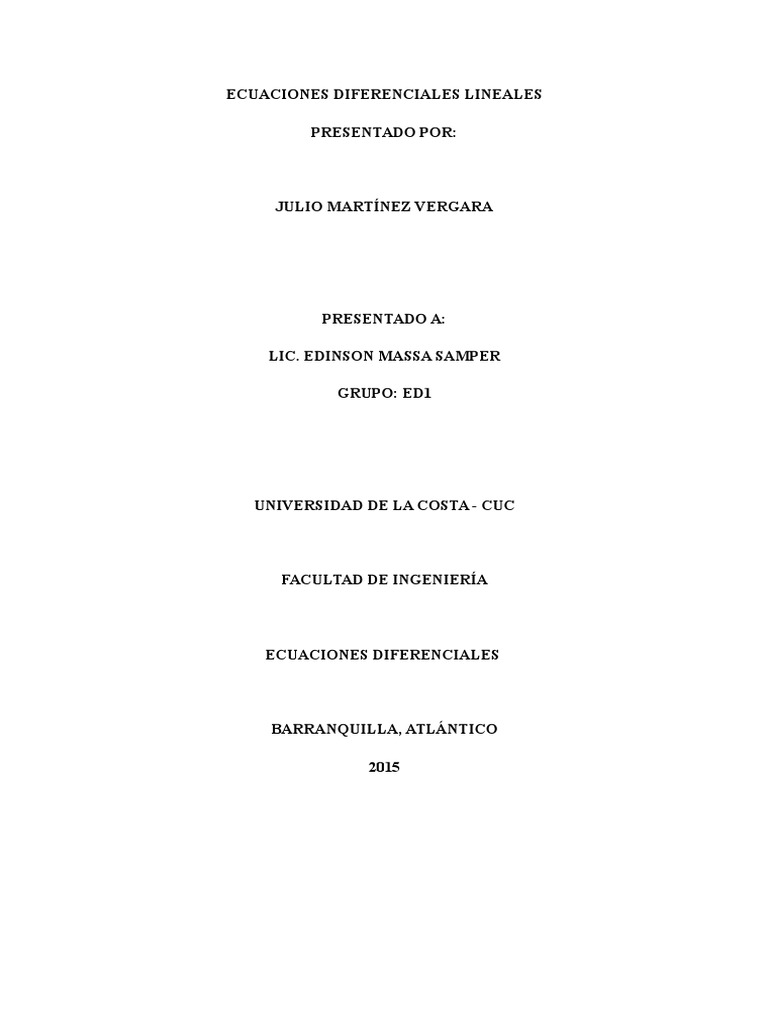 ECUACIONES DIFERENCIALES LINEALES

PRESENTADO POR:

JULIO MARTÍNEZ VERGARA

PRESENTADO A:

LIC. EDINSON MASSA SAMPER

GRUPO: ED1

UNIVERSIDAD DE LA COSTA - CUC

FACULTAD DE INGENIERÍA

ECUACIONES DIFERENCIALES

BARRANQUILLA, ATLÁNTICO

2015